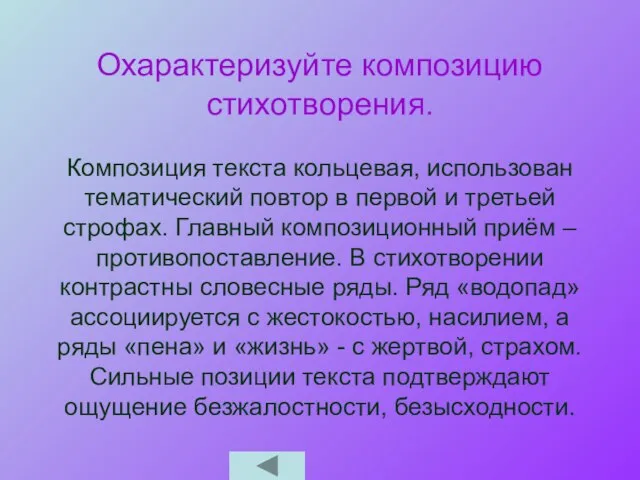 Охарактеризуйте композицию стихотворения.

Композиция текста кольцевая, использован тематический повтор в первой и третьей строфах. Главный композиционный приём – противопоставление. В стихотворении контрастны словесные ряды. Ряд «водопад» ассоциируется с жестокостью, насилием, а ряды «пена» и «жизнь» - с жертвой, страхом. Сильные позиции текста подтверждают ощущение безжалостности, безысходности.